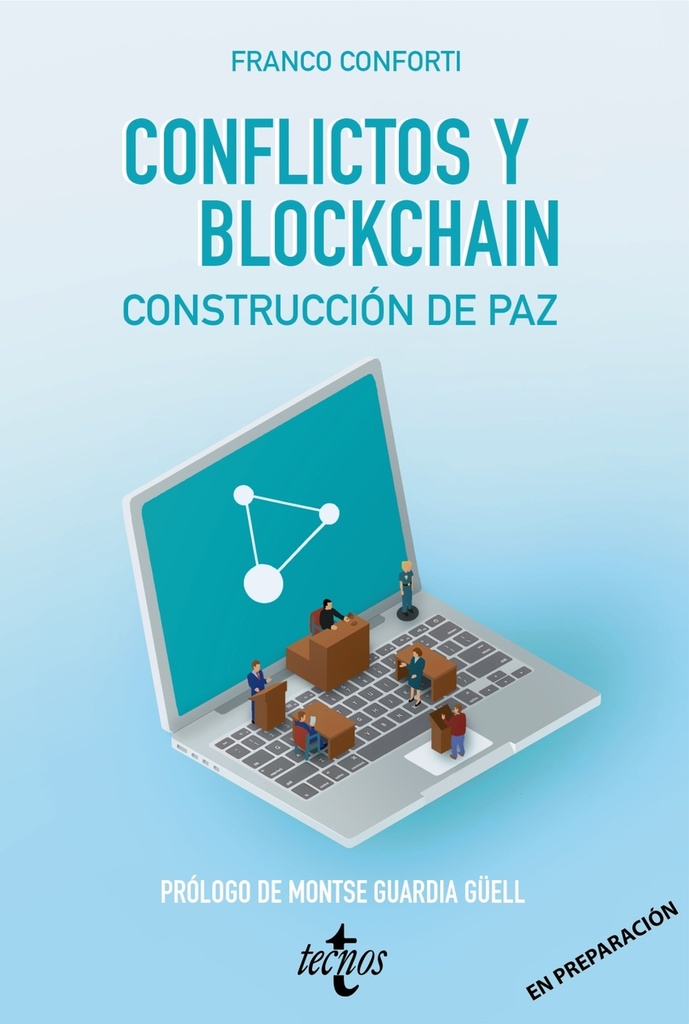 FRANCO CONFORTI

CONFLICTOS Y BLOCKCHAIN

CONSTRUCCIÓN DE PAZ

PRÓLOGO DE MONTSE GUARDIA GÜELL

tecnos

EN PREPARACIÓN